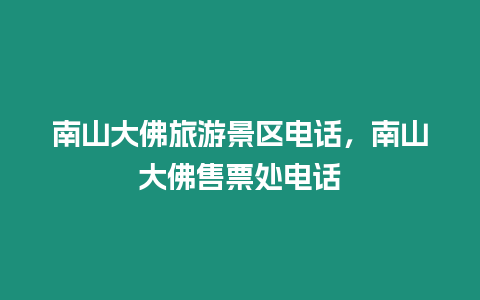 南山大佛旅游景区电话，南山大佛售票处电话